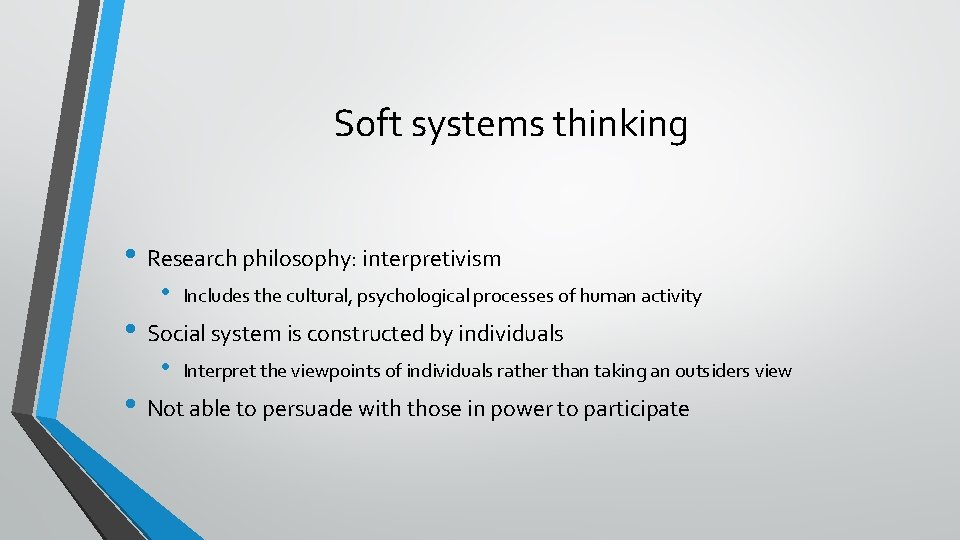 Soft systems thinking

• Research philosophy: interpretivism
  • Includes the cultural, psychological processes of human activity
• Social system is constructed by individuals
  • Interpret the viewpoints of individuals rather than taking an outsiders view
• Not able to persuade with those in power to participate